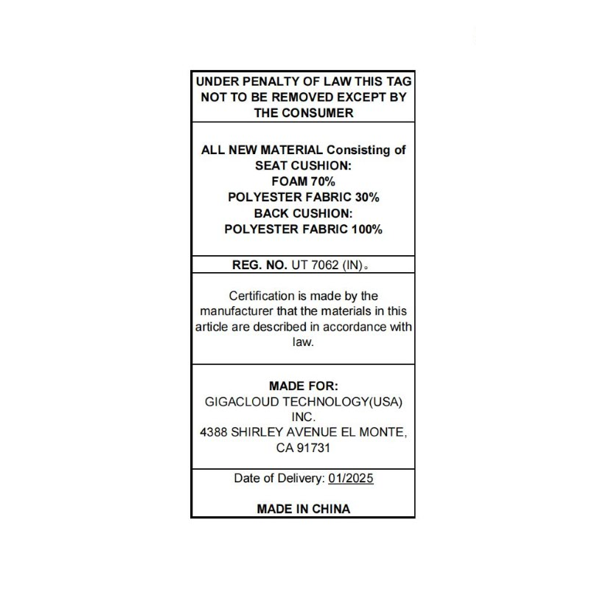 UNDER PENALTY OF LAW THIS TAG NOT TO BE REMOVED EXCEPT BY THE CONSUMER

ALL NEW MATERIAL Consisting of
SEAT CUSHION:
FOAM 70%
POLYESTER FABRIC 30%
BACK CUSHION:
POLYESTER FABRIC 100%

REG. NO. UT 7062 (IN)。

Certification is made by the manufacturer that the materials in this article are described in accordance with law.

MADE FOR:
GIGACLOUD TECHNOLOGY(USA) INC.
4388 SHIRLEY AVENUE EL MONTE, CA 91731

Date of Delivery: 01/2025

MADE IN CHINA